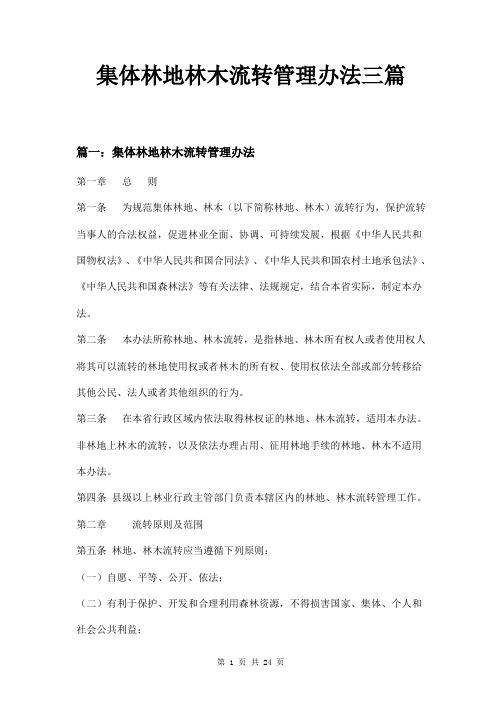 集体林地林木流转管理办法三篇

篇一：集体林地林木流转管理办法

第一章　总　则

第一条　为规范集体林地、林木（以下简称林地、林木）流转行为，保护流转当事人的合法权益，促进林业全面、协调、可持续发展，根据《中华人民共和国物权法》、《中华人民共和国合同法》、《中华人民共和国农村土地承包法》、《中华人民共和国森林法》等有关法律、法规规定，结合本省实际，制定本办法。

第二条　本办法所称林地、林木流转，是指林地、林木所有权人或者使用权人将其可以流转的林地使用权或者林木的所有权、使用权依法全部或部分转移给其他公民、法人或者其他组织的行为。

第三条　在本省行政区域内依法取得林权证的林地、林木流转，适用本办法。非林地上林木的流转，以及依法办理占用、征用林地手续的林地、林木不适用本办法。

第四条　县级以上林业行政主管部门负责本辖区内的林地、林木流转管理工作。

第二章　流转原则及范围

第五条　林地、林木流转应当遵循下列原则：

（一）自愿、平等、公开、依法；

（二）有利于保护、开发和合理利用森林资源，不得损害国家、集体、个人和社会公共利益；

第 1 页 共 24 页